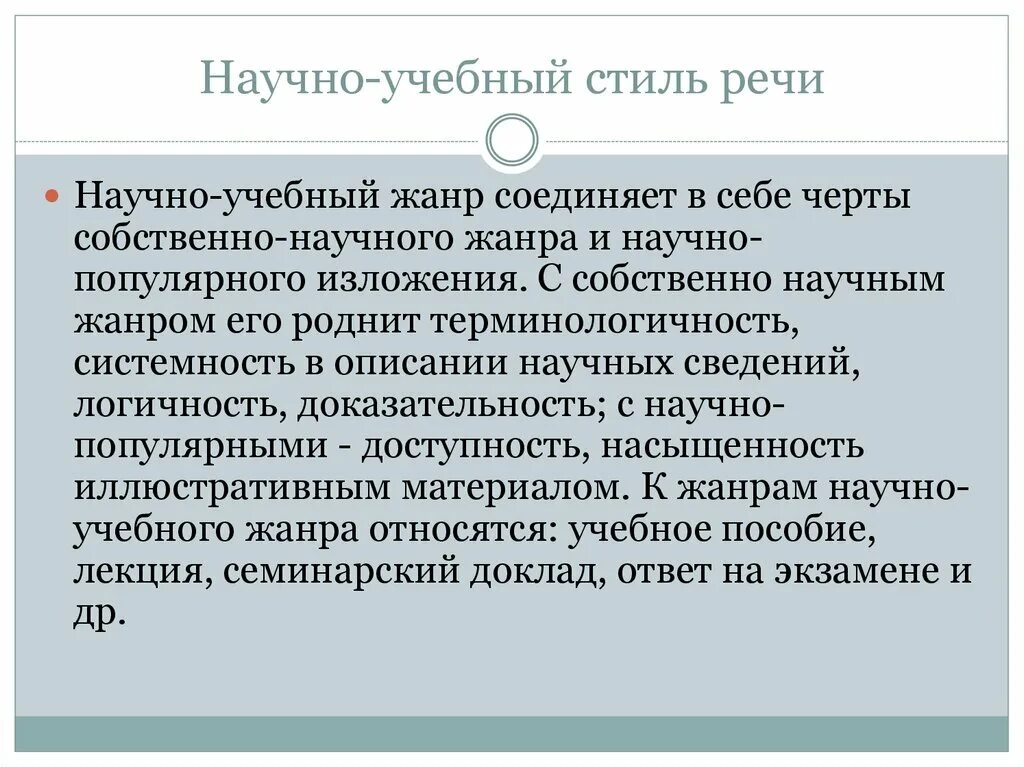 Научно-учебный стиль речи

Научно-учебный жанр соединяет в себе черты собственно-научного жанра и научно-популярного изложения. С собственно научным жанром его роднит терминологичность, системность в описании научных сведений, логичность, доказательность; с научно-популярными - доступность, насыщенность иллюстративным материалом. К жанрам научно-учебного жанра относятся: учебное пособие, лекция, семинарский доклад, ответ на экзамене и др.